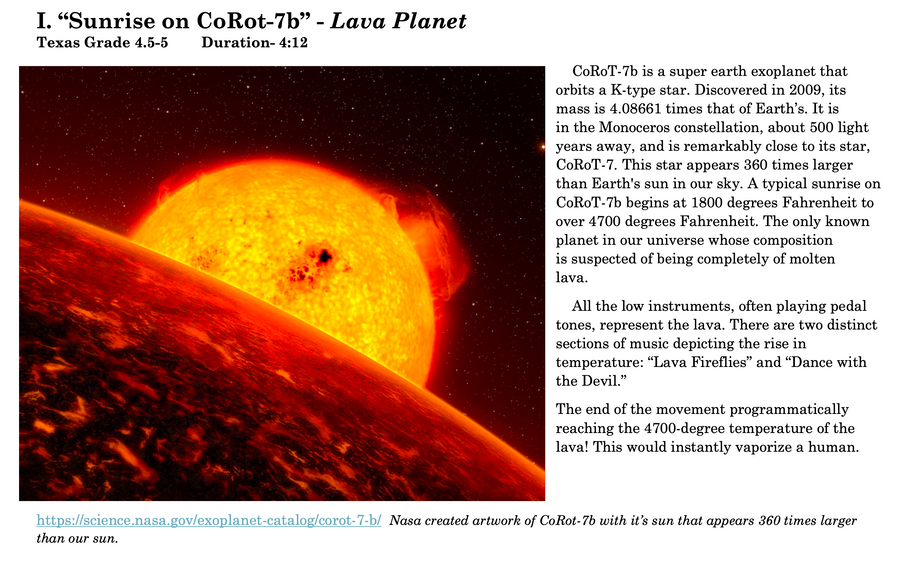 I. "Sunrise on CoRot-7b" - Lava Planet
Texas Grade 4.5-5 Duration- 4:12

CoRoT-7b is a super earth exoplanet that orbits a K-type star. Discovered in 2009, its mass is 4.08661 times that of Earth's. It is in the Monoceros constellation, about 500 light years away, and is remarkably close to its star, CoRoT-7. This star appears 360 times larger than Earth's sun in our sky. A typical sunrise on CoRoT-7b begins at 1800 degrees Fahrenheit to over 4700 degrees Fahrenheit. The only known planet in our universe whose composition is suspected of being completely of molten lava.

All the low instruments, often playing pedal tones, represent the lava. There are two distinct sections of music depicting the rise in temperature: "Lava Fireflies" and "Dance with the Devil."

The end of the movement programmatically reaching the 4700-degree temperature of the lava! This would instantly vaporize a human.

https://science.nasa.gov/exoplanet-catalog/corot-7-b/ Nasa created artwork of CoRot-7b with it's sun that appears 360 times larger than our sun.